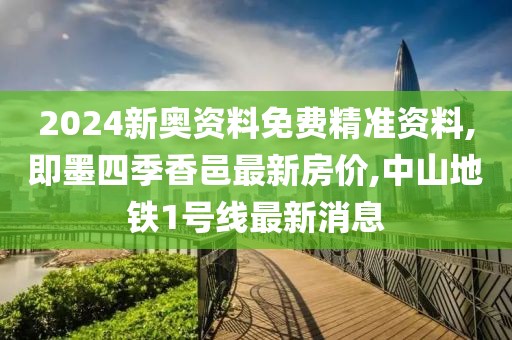 2024新奥资料免费精准资料,即墨四季香邑最新房价,中山地铁1号线最新消息